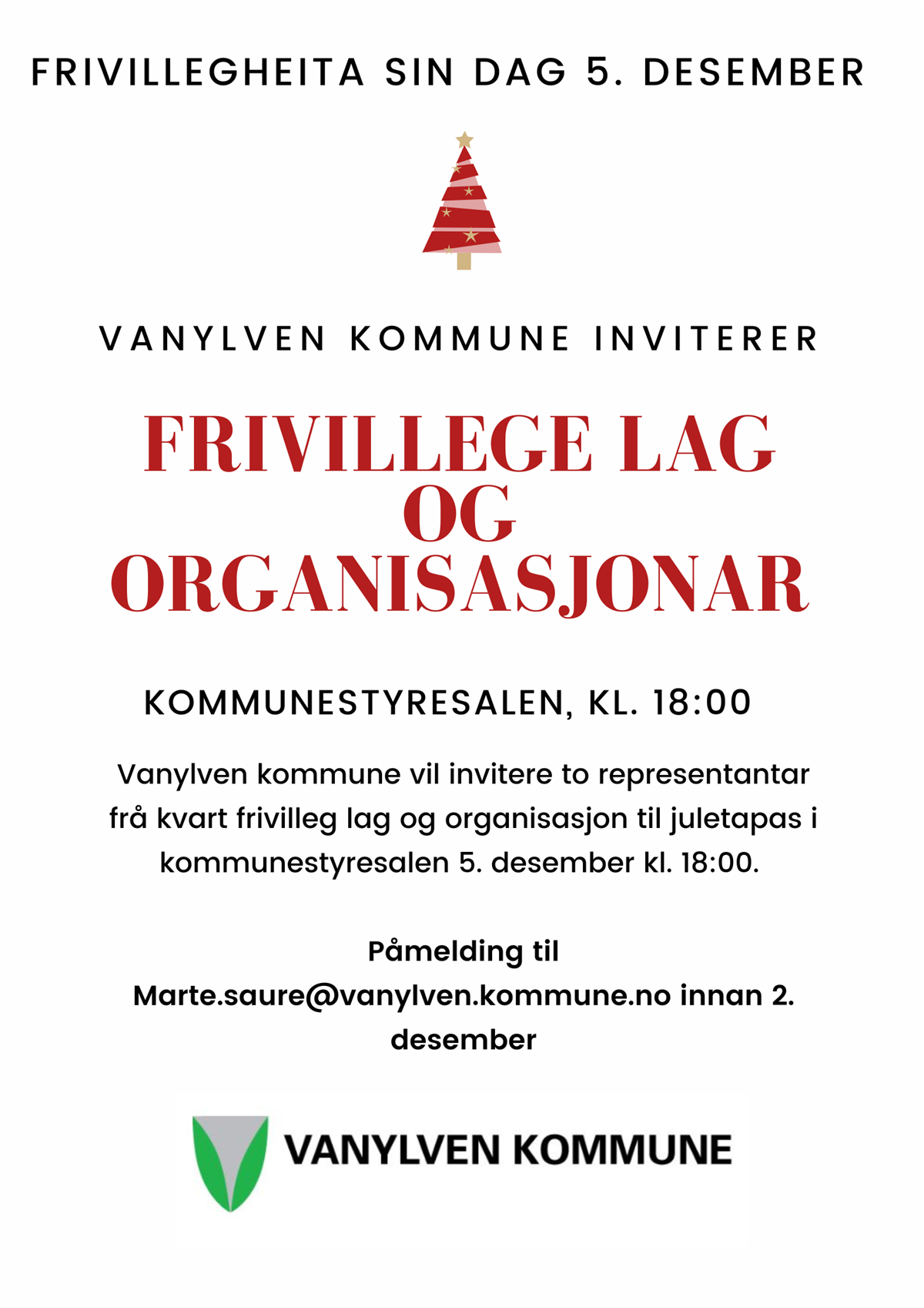 FRIVILLEGHEITA SIN DAG 5. DESEMBER

VANYLVEN KOMMUNE INVITERER

FRIVILLEGE LAG OG ORGANISASJONAR

KOMMUNESTYRESALEN, KL. 18:00

Vanylven kommune vil invitere to representantar frå kvart frivilleg lag og organisasjon til juletapas i kommunestyresalen 5. desember kl. 18:00.

Påmelding til Marte.saure@vanylven.kommune.no innan 2. desember

VANYLVEN KOMMUNE